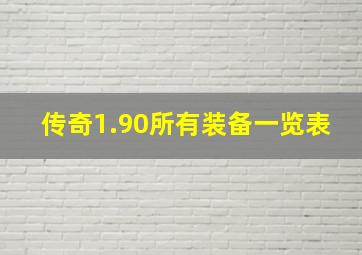 传奇1.90所有装备一览表